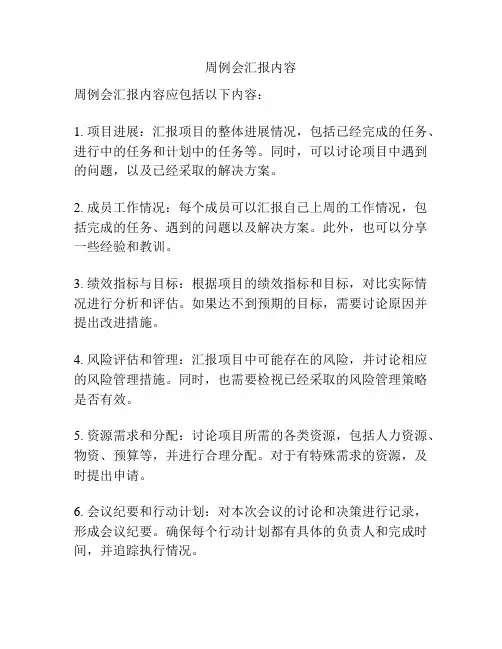 周例会汇报内容

周例会汇报内容应包括以下内容：

1. 项目进展：汇报项目的整体进展情况，包括已经完成的任务、进行中的任务和计划中的任务等。同时，可以讨论项目中遇到的问题，以及已经采取的解决方案。

2. 成员工作情况：每个成员可以汇报自己上周的工作情况，包括完成的任务、遇到的问题以及解决方案。此外，也可以分享一些经验和教训。

3. 绩效指标与目标：根据项目的绩效指标和目标，对比实际情况进行分析和评估。如果达不到预期的目标，需要讨论原因并提出改进措施。

4. 风险评估和管理：汇报项目中可能存在的风险，并讨论相应的风险管理措施。同时，也需要检视已经采取的风险管理策略是否有效。

5. 资源需求和分配：讨论项目所需的各类资源，包括人力资源、物资、预算等，并进行合理分配。对于有特殊需求的资源，及时提出申请。

6. 会议纪要和行动计划：对本次会议的讨论和决策进行记录，形成会议纪要。确保每个行动计划都有具体的负责人和完成时间，并追踪执行情况。